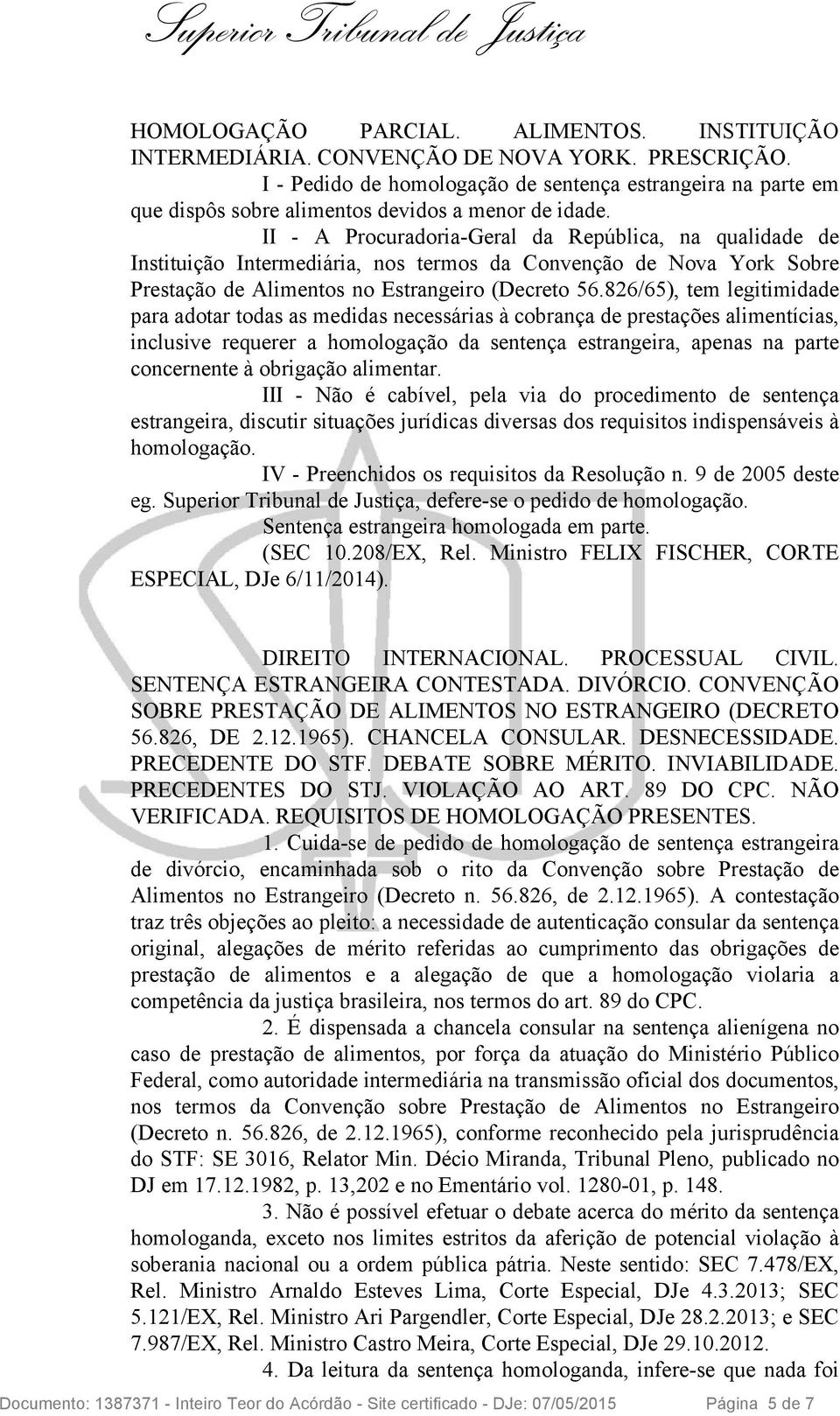 Superior Tribunal de Justiça

HOMOLOGAÇÃO PARCIAL. ALIMENTOS. INSTITUIÇÃO INTERMEDIÁRIA. CONVENÇÃO DE NOVA YORK. PRESCRIÇÃO.

I - Pedido de homologação de sentença estrangeira na parte em que dispôs sobre alimentos devidos a menor de idade.

II - A Procuradoria-Geral da República, na qualidade de Instituição Intermediária, nos termos da Convenção de Nova York Sobre Prestação de Alimentos no Estrangeiro (Decreto 56.826/65), tem legitimidade para adotar todas as medidas necessárias à cobrança de prestações alimentícias, inclusive requerer a homologação da sentença estrangeira, apenas na parte concernente à obrigação alimentar.

III - Não é cabível, pela via do procedimento de sentença estrangeira, discutir situações jurídicas diversas dos requisitos indispensáveis à homologação.

IV - Preenchidos os requisitos da Resolução n. 9 de 2005 deste eg. Superior Tribunal de Justiça, defere-se o pedido de homologação.

Sentença estrangeira homologada em parte.

(SEC 10.208/EX, Rel. Ministro FELIX FISCHER, CORTE ESPECIAL, DJe 6/11/2014).

DIREITO INTERNACIONAL. PROCESSUAL CIVIL. SENTENÇA ESTRANGEIRA CONTESTADA. DIVÓRCIO. CONVENÇÃO SOBRE PRESTAÇÃO DE ALIMENTOS NO ESTRANGEIRO (DECRETO 56.826, DE 2.12.1965). CHANCELA CONSULAR. DESNECESSIDADE. PRECEDENTE DO STF. DEBATE SOBRE MÉRITO. INVIABILIDADE. PRECEDENTES DO STJ. VIOLAÇÃO AO ART. 89 DO CPC. NÃO VERIFICADA. REQUISITOS DE HOMOLOGAÇÃO PRESENTES.

1. Cuida-se de pedido de homologação de sentença estrangeira de divórcio, encaminhada sob o rito da Convenção sobre Prestação de Alimentos no Estrangeiro (Decreto n. 56.826, de 2.12.1965). A contestação traz três objeções ao pleito: a necessidade de autenticação consular da sentença original, alegações de mérito referidas ao cumprimento das obrigações de prestação de alimentos e a alegação de que a homologação violaria a competência da justiça brasileira, nos termos do art. 89 do CPC.

2. É dispensada a chancela consular na sentença alienígena no caso de prestação de alimentos, por força da atuação do Ministério Público Federal, como autoridade intermediária na transmissão oficial dos documentos, nos termos da Convenção sobre Prestação de Alimentos no Estrangeiro (Decreto n. 56.826, de 2.12.1965), conforme reconhecido pela jurisprudência do STF: SE 3016, Relator Min. Décio Miranda, Tribunal Pleno, publicado no DJ em 17.12.1982, p. 13,202 e no Ementário vol. 1280-01, p. 148.

3. Não é possível efetuar o debate acerca do mérito da sentença homologanda, exceto nos limites estritos da aferição de potencial violação à soberania nacional ou a ordem pública pátria. Neste sentido: SEC 7.478/EX, Rel. Ministro Arnaldo Esteves Lima, Corte Especial, DJe 4.3.2013; SEC 5.121/EX, Rel. Ministro Ari Pargendler, Corte Especial, DJe 28.2.2013; e SEC 7.987/EX, Rel. Ministro Castro Meira, Corte Especial, DJe 29.10.2012.

4. Da leitura da sentença homologanda, infere-se que nada foi

Documento: 1387371 - Inteiro Teor do Acórdão - Site certificado - DJe: 07/05/2015 Página 5 de 7